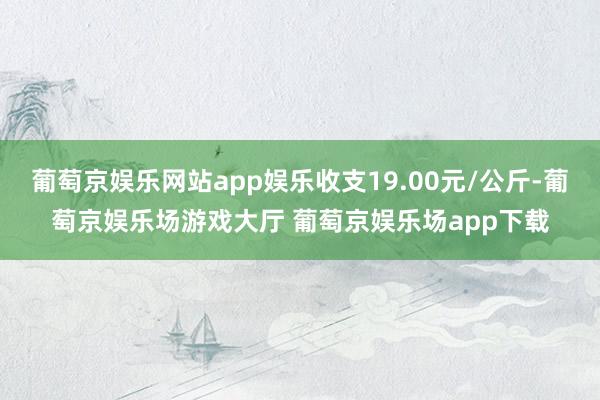 葡萄京娱乐网站app娱乐收支19.00元/公斤-葡萄京娱乐场游戏大厅 葡萄京娱乐场app下载